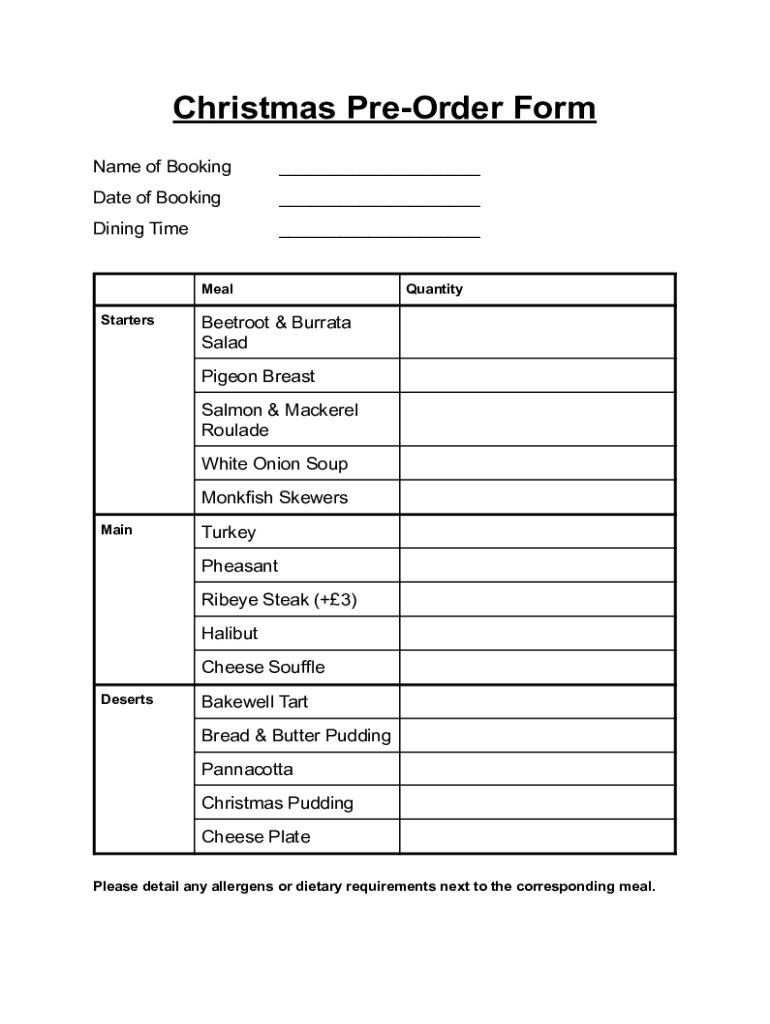 Christmas Pre-Order Form

Name of Booking ____________________
Date of Booking ____________________
Dining Time ____________________

| | Meal | Quantity |
|---|---|---|
| Starters | Beetroot & Burrata Salad | |
| | Pigeon Breast | |
| | Salmon & Mackerel Roulade | |
| | White Onion Soup | |
| | Monkfish Skewers | |
| Main | Turkey | |
| | Pheasant | |
| | Ribeye Steak (+£3) | |
| | Halibut | |
| | Cheese Souffle | |
| Deserts | Bakewell Tart | |
| | Bread & Butter Pudding | |
| | Pannacotta | |
| | Christmas Pudding | |
| | Cheese Plate | |

Please detail any allergens or dietary requirements next to the corresponding meal.